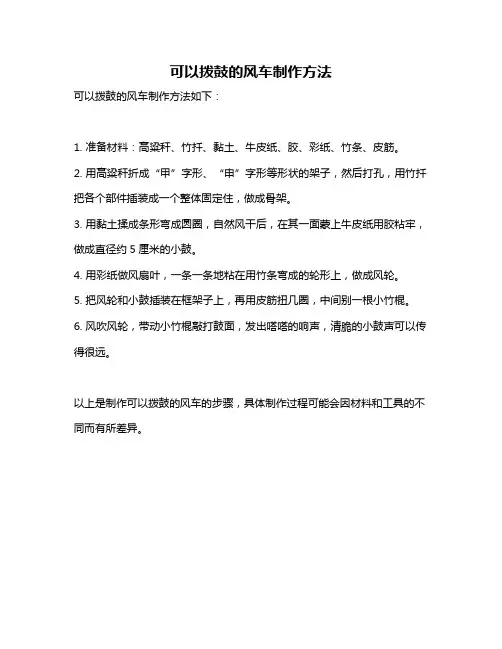 可以拨鼓的风车制作方法

可以拨鼓的风车制作方法如下：

1. 准备材料：高粱秆、竹扦、黏土、牛皮纸、胶、彩纸、竹条、皮筋。

2. 用高粱秆折成“甲”字形、“申”字形等形状的架子，然后打孔，用竹扦把各个部件插装成一个整体固定住，做成骨架。

3. 用黏土揉成条形弯成圆圈，自然风干后，在其一面蒙上牛皮纸用胶粘牢，做成直径约 5 厘米的小鼓。

4. 用彩纸做风扇叶，一条一条地粘在用竹条弯成的轮形上，做成风轮。

5. 把风轮和小鼓插装在框架子上，再用皮筋扭几圈，中间别一根小竹棍。

6. 风吹风轮，带动小竹棍敲打鼓面，发出嗒嗒的响声，清脆的小鼓声可以传得很远。

以上是制作可以拨鼓的风车的步骤，具体制作过程可能会因材料和工具的不同而有所差异。